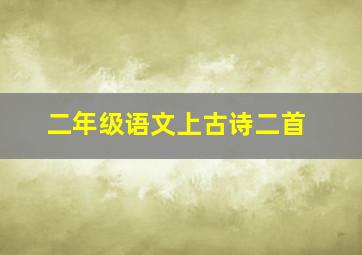 二年级语文上古诗二首